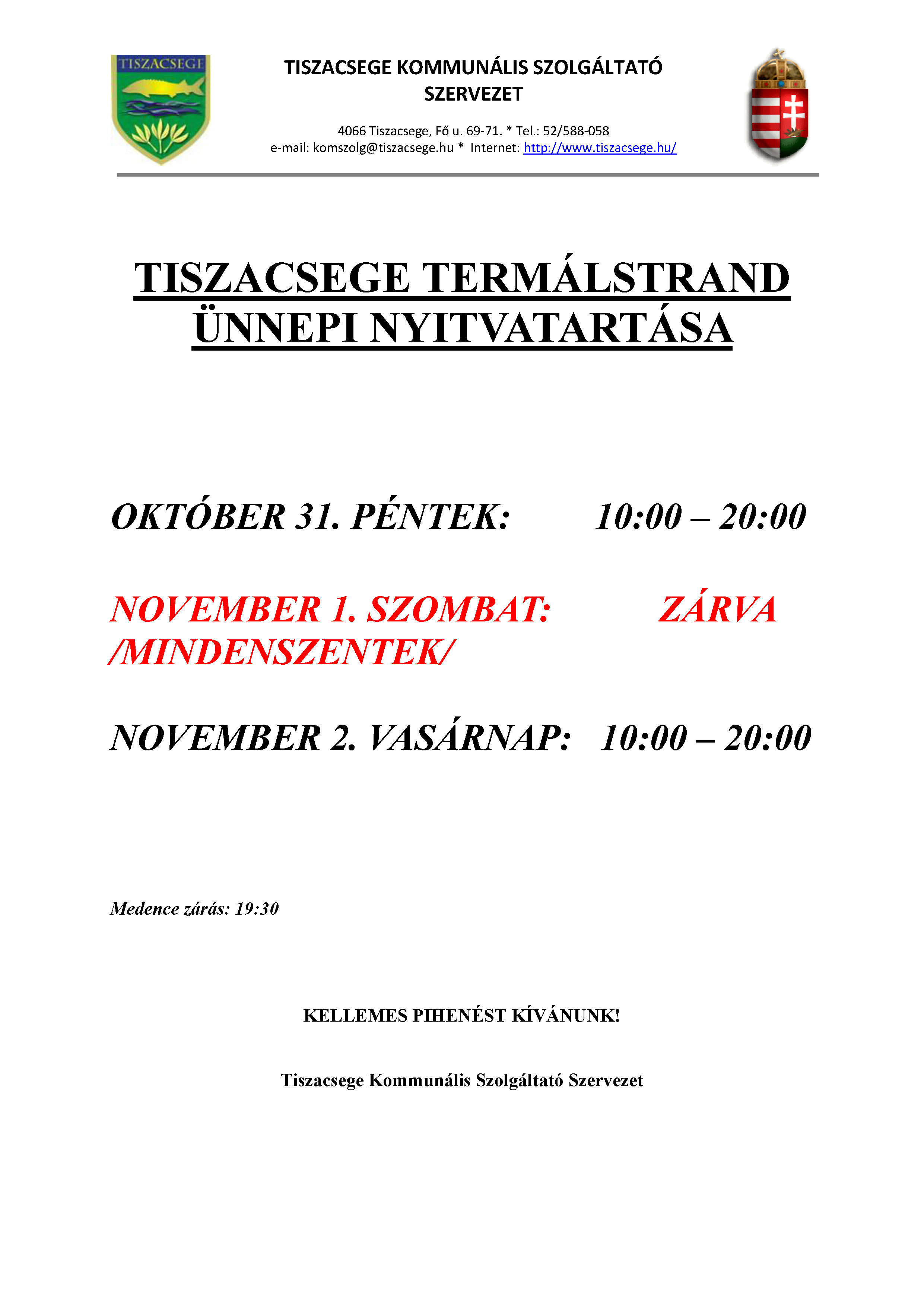 TISZACSEGE

TISZACSEGE KOMMUNÁLIS SZOLGÁLTATÓ SZERVEZET

4066 Tiszacsege, Fő u. 69-71. * Tel.: 52/588-058
e-mail: komszolg@tiszacsege.hu * Internet: http://www.tiszacsege.hu/

TISZACSEGE TERMÁLSTRAND ÜNNEPI NYITVATARTÁSA

OKTÓBER 31. PÉNTEK: 10:00 – 20:00

NOVEMBER 1. SZOMBAT: ZÁRVA
/MINDENSZENTEK/

NOVEMBER 2. VASÁRNAP: 10:00 – 20:00

Medence zárás: 19:30

KELLEMES PIHENÉST KÍVÁNUNK!

Tiszacsege Kommunális Szolgáltató Szervezet